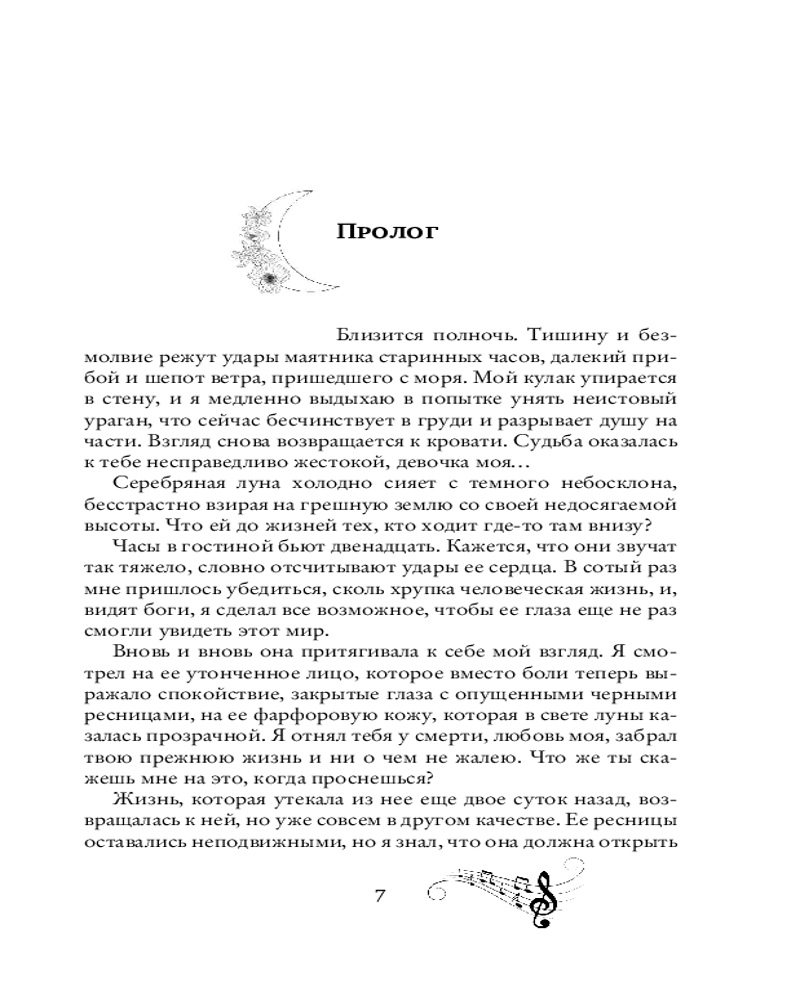 Пролог

Близится полночь. Тишину и безмолвие режут удары маятника старинных часов, далекий прибой и шепот ветра, пришедшего с моря. Мой кулак упирается в стену, и я медленно выдыхаю в попытке унять неистовый ураган, что сейчас бесчинствует в груди и разрывает душу на части. Взгляд снова возвращается к кровати. Судьба оказалась к тебе несправедливо жестокой, девочка моя…

Серебряная луна холодно сияет с темного небосклона, бесстрастно взирая на грешную землю со своей недосягаемой высоты. Что ей до жизней тех, кто ходит где-то там внизу?

Часы в гостиной бьют двенадцать. Кажется, что они звучат так тяжело, словно отсчитывают удары ее сердца. В сотый раз мне пришлось убедиться, сколь хрупка человеческая жизнь, и, видят боги, я сделал все возможное, чтобы ее глаза еще не раз смогли увидеть этот мир.

Вновь и вновь она притягивала к себе мой взгляд. Я смотрел на ее утонченное лицо, которое вместо боли теперь выражало спокойствие, закрытые глаза с опущенными черными ресницами, на ее фарфоровую кожу, которая в свете луны казалась прозрачной. Я отнял тебя у смерти, любовь моя, забрал твою прежнюю жизнь и ни о чем не жалею. Что же ты скажешь мне на это, когда проснешься?

Жизнь, которая утекала из нее еще двое суток назад, возвращалась к ней, но уже совсем в другом качестве. Ее ресницы оставались неподвижными, но я знал, что она должна открыть

7